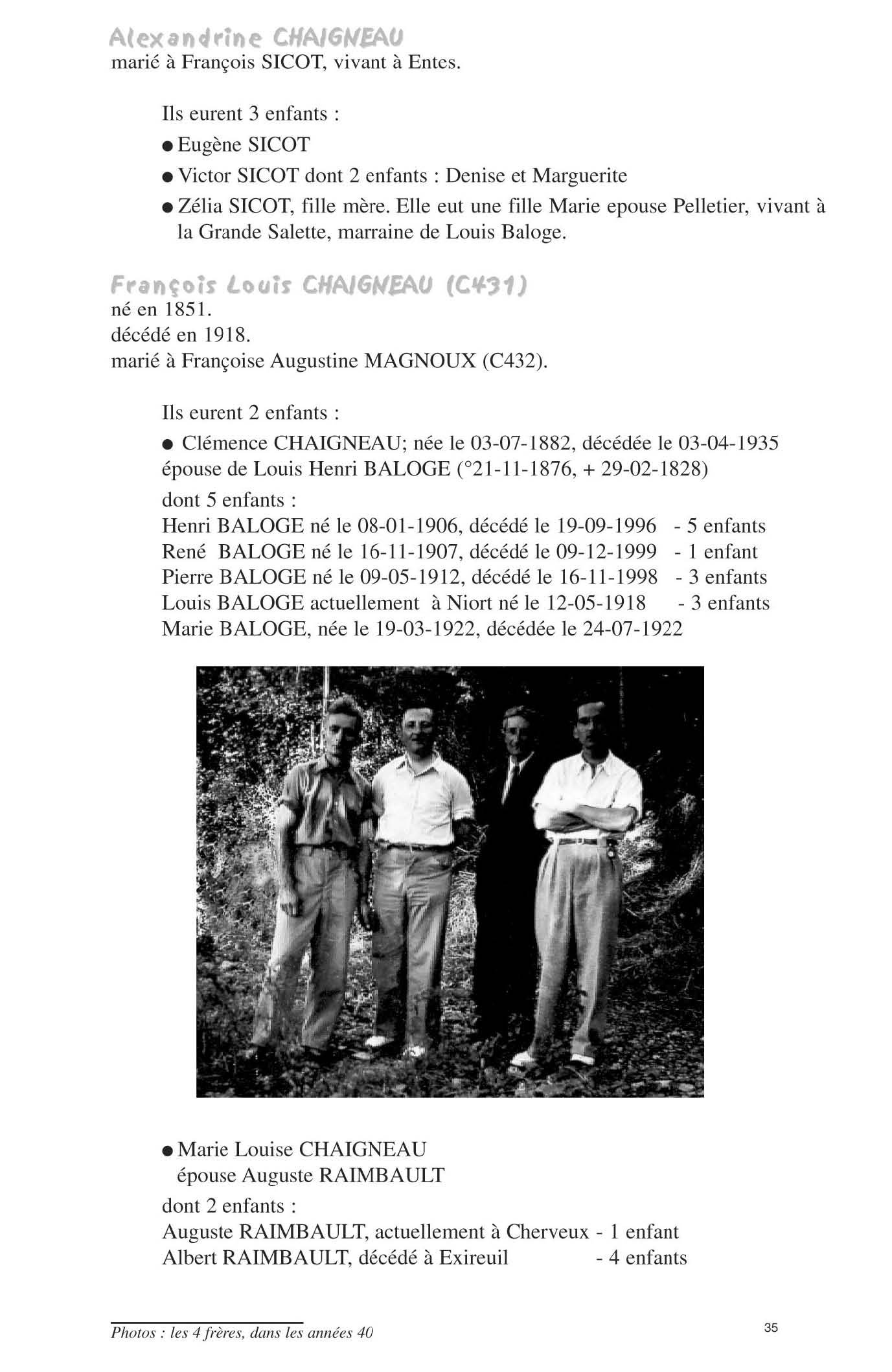 Alexandrine CHAIGNEAU
marié à François SICOT, vivant à Entes.

Ils eurent 3 enfants :

● Eugène SICOT

● Victor SICOT dont 2 enfants : Denise et Marguerite

● Zélia SICOT, fille mère. Elle eut une fille Marie epouse Pelletier, vivant à la Grande Salette, marraine de Louis Baloge.

François Louis CHAIGNEAU (C431)
né en 1851.
décédé en 1918.
marié à Françoise Augustine MAGNOUX (C432).

Ils eurent 2 enfants :

● Clémence CHAIGNEAU; née le 03-07-1882, décédée le 03-04-1935 épouse de Louis Henri BALOGE (°21-11-1876, + 29-02-1828)

dont 5 enfants :
Henri BALOGE né le 08-01-1906, décédé le 19-09-1996 - 5 enfants
René BALOGE né le 16-11-1907, décédé le 09-12-1999 - 1 enfant
Pierre BALOGE né le 09-05-1912, décédé le 16-11-1998 - 3 enfants
Louis BALOGE actuellement à Niort né le 12-05-1918 - 3 enfants
Marie BALOGE, née le 19-03-1922, décédée le 24-07-1922

● Marie Louise CHAIGNEAU
épouse Auguste RAIMBAULT

dont 2 enfants :
Auguste RAIMBAULT, actuellement à Cherveux - 1 enfant
Albert RAIMBAULT, décédé à Exireuil - 4 enfants

Photos : les 4 frères, dans les années 40

35